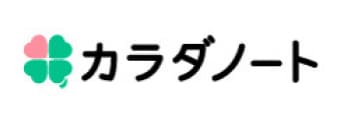 カラダノート